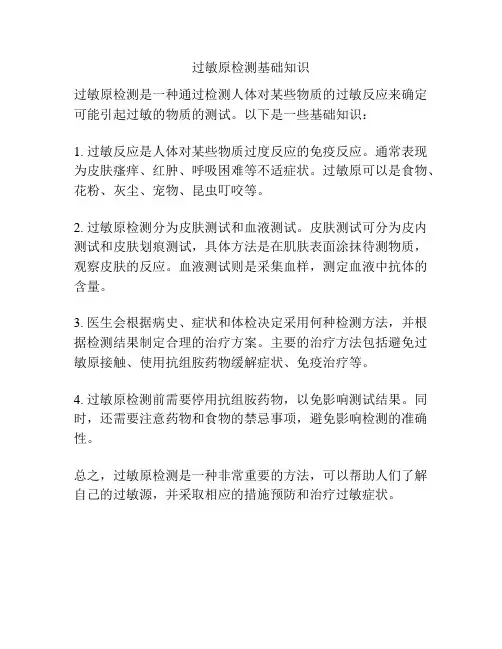 过敏原检测基础知识

过敏原检测是一种通过检测人体对某些物质的过敏反应来确定可能引起过敏的物质的测试。以下是一些基础知识：

1. 过敏反应是人体对某些物质过度反应的免疫反应。通常表现为皮肤瘙痒、红肿、呼吸困难等不适症状。过敏原可以是食物、花粉、灰尘、宠物、昆虫叮咬等。

2. 过敏原检测分为皮肤测试和血液测试。皮肤测试可分为皮内测试和皮肤划痕测试，具体方法是在肌肤表面涂抹待测物质，观察皮肤的反应。血液测试则是采集血样，测定血液中抗体的含量。

3. 医生会根据病史、症状和体检决定采用何种检测方法，并根据检测结果制定合理的治疗方案。主要的治疗方法包括避免过敏原接触、使用抗组胺药物缓解症状、免疫治疗等。

4. 过敏原检测前需要停用抗组胺药物，以免影响测试结果。同时，还需要注意药物和食物的禁忌事项，避免影响检测的准确性。

总之，过敏原检测是一种非常重要的方法，可以帮助人们了解自己的过敏源，并采取相应的措施预防和治疗过敏症状。